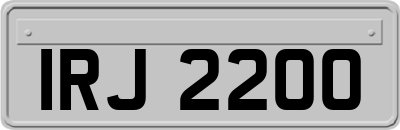 IRJ 2200